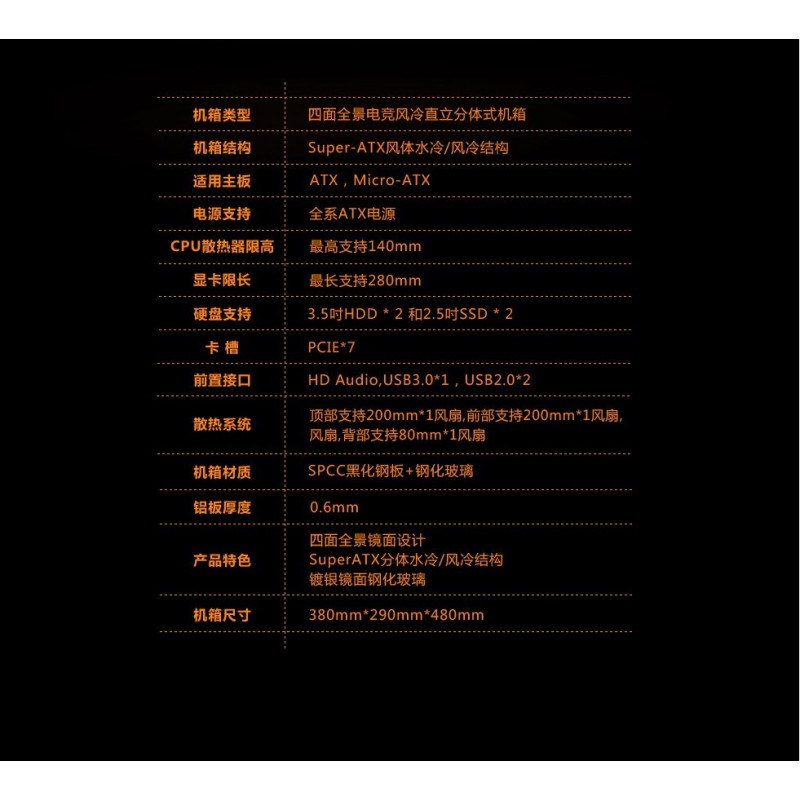 | 机箱类型 | 四面全景电竞风冷直立分体式机箱 |
|---|---|
| 机箱结构 | Super-ATX风体水冷/风冷结构 |
| 适用主板 | ATX，Micro-ATX |
| 电源支持 | 全系ATX电源 |
| CPU散热器限高 | 最高支持140mm |
| 显卡限长 | 最长支持280mm |
| 硬盘支持 | 3.5吋HDD * 2 和2.5吋SSD * 2 |
| 卡 槽 | PCIE*7 |
| 前置接口 | HD Audio,USB3.0*1，USB2.0*2 |
| 散热系统 | 顶部支持200mm*1风扇,前部支持200mm*1风扇,风扇,背部支持80mm*1风扇 |
| 机箱材质 | SPCC黑化钢板+钢化玻璃 |
| 铝板厚度 | 0.6mm |
| 产品特色 | 四面全景镜面设计 SuperATX分体水冷/风冷结构 镀银镜面钢化玻璃 |
| 机箱尺寸 | 380mm*290mm*480mm |